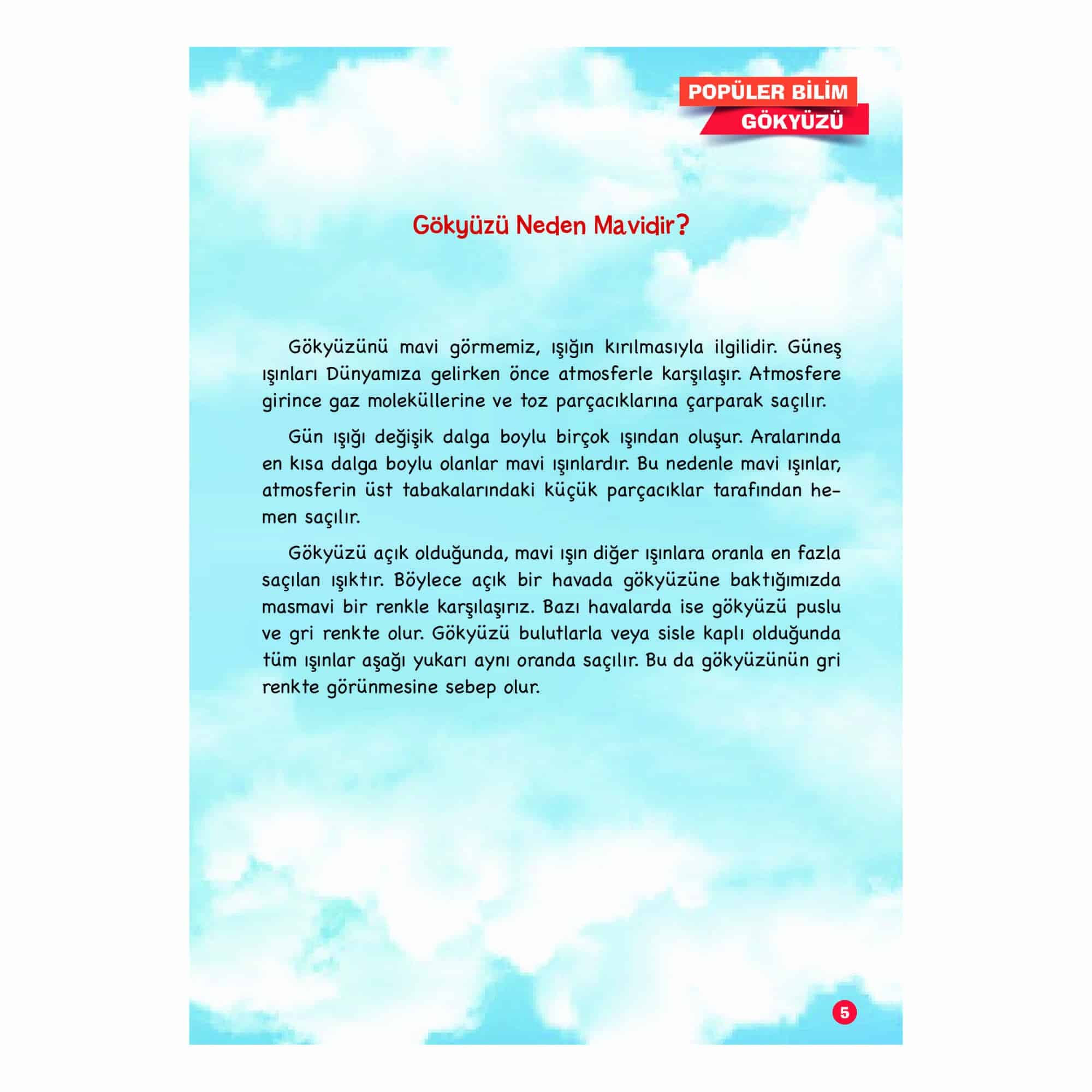 POPÜLER BİLİM
GÖKYÜZÜ

Gökyüzü Neden Mavidir?

Gökyüzünü mavi görmemiz, ışığın kırılmasıyla ilgilidir. Güneş ışınları Dünyamıza gelirken önce atmosferle karşılaşır. Atmosfere girince gaz moleküllerine ve toz parçacıklarına çarparak saçılır.

Gün ışığı değişik dalga boylu birçok ışından oluşur. Aralarında en kısa dalga boylu olanlar mavi ışınlardır. Bu nedenle mavi ışınlar, atmosferin üst tabakalarındaki küçük parçacıklar tarafından hemen saçılır.

Gökyüzü açık olduğunda, mavi ışın diğer ışınlara oranla en fazla saçılan ışıktır. Böylece açık bir havada gökyüzüne baktığımızda masmavi bir renkle karşılaşırız. Bazı havalarda ise gökyüzü puslu ve gri renkte olur. Gökyüzü bulutlarla veya sisle kaplı olduğunda tüm ışınlar aşağı yukarı aynı oranda saçılır. Bu da gökyüzünün gri renkte görünmesine sebep olur.

5